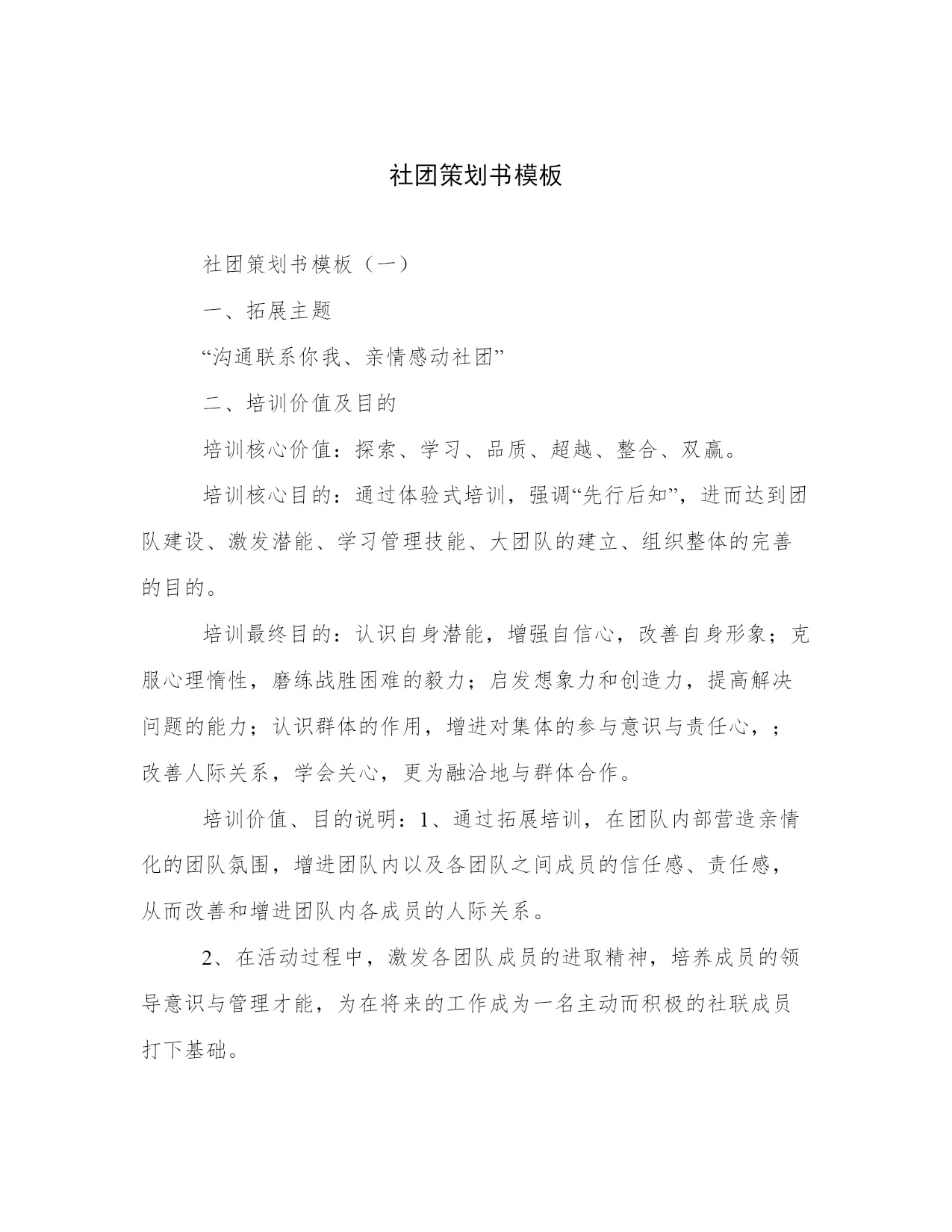 社团策划书模板

社团策划书模板（一）

一、拓展主题

“沟通联系你我、亲情感动社团”

二、培训价值及目的

培训核心价值：探索、学习、品质、超越、整合、双赢。

培训核心目的：通过体验式培训，强调“先行后知”，进而达到团队建设、激发潜能、学习管理技能、大团队的建立、组织整体的完善的目的。

培训最终目的：认识自身潜能，增强自信心，改善自身形象；克服心理惰性，磨练战胜困难的毅力；启发想象力和创造力，提高解决问题的能力；认识群体的作用，增进对集体的参与意识与责任心，；改善人际关系，学会关心，更为融洽地与群体合作。

培训价值、目的说明：1、通过拓展培训，在团队内部营造亲情化的团队氛围，增进团队内以及各团队之间成员的信任感、责任感，从而改善和增进团队内各成员的人际关系。

2、在活动过程中，激发各团队成员的进取精神，培养成员的领导意识与管理才能，为在将来的工作成为一名主动而积极的社联成员打下基础。